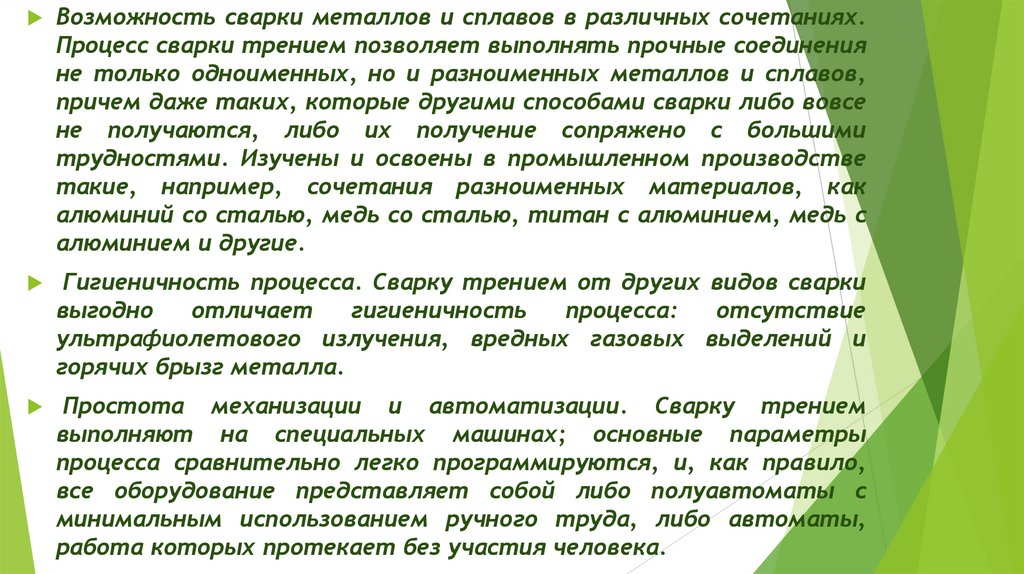 Возможность сварки металлов и сплавов в различных сочетаниях. Процесс сварки трением позволяет выполнять прочные соединения не только одноименных, но и разноименных металлов и сплавов, причем даже таких, которые другими способами сварки либо вовсе не получаются, либо их получение сопряжено с большими трудностями. Изучены и освоены в промышленном производстве такие, например, сочетания разноименных материалов, как алюминий со сталью, медь со сталью, титан с алюминием, медь с алюминием и другие.

Гигиеничность процесса. Сварку трением от других видов сварки выгодно отличает гигиеничность процесса: отсутствие ультрафиолетового излучения, вредных газовых выделений и горячих брызг металла.

Простота механизации и автоматизации. Сварку трением выполняют на специальных машинах; основные параметры процесса сравнительно легко программируются, и, как правило, все оборудование представляет собой либо полуавтоматы с минимальным использованием ручного труда, либо автоматы, работа которых протекает без участия человека.